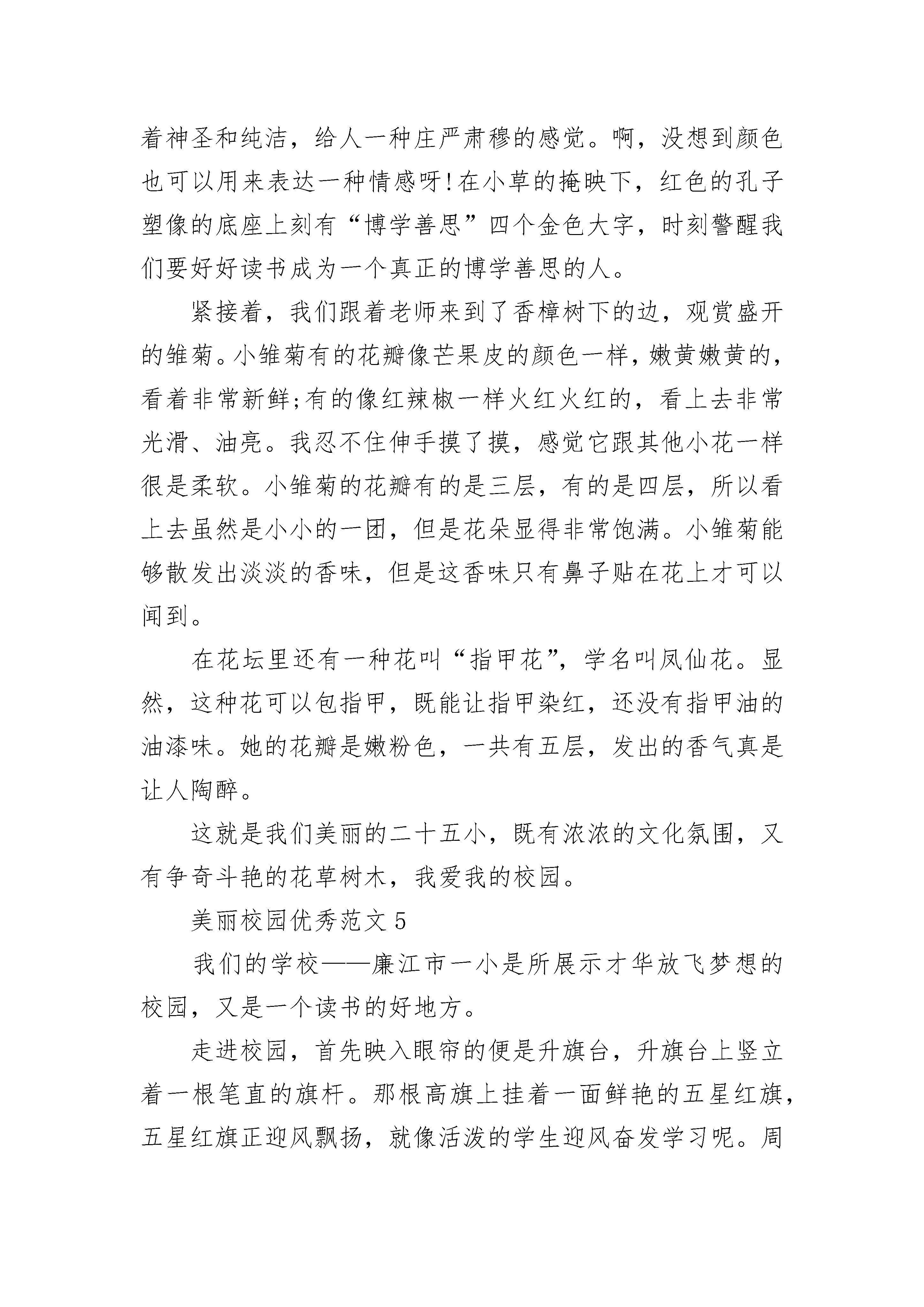 着神圣和纯洁，给人一种庄严肃穆的感觉。啊，没想到颜色也可以用来表达一种情感呀!在小草的掩映下，红色的孔子塑像的底座上刻有“博学善思”四个金色大字，时刻警醒我们要好好读书成为一个真正的博学善思的人。

紧接着，我们跟着老师来到了香樟树下的边，观赏盛开的雏菊。小雏菊有的花瓣像芒果皮的颜色一样，嫩黄嫩黄的，看着非常新鲜;有的像红辣椒一样火红火红的，看上去非常光滑、油亮。我忍不住伸手摸了摸，感觉它跟其他小花一样很是柔软。小雏菊的花瓣有的是三层，有的是四层，所以看上去虽然是小小的一团，但是花朵显得非常饱满。小雏菊能够散发出淡淡的香味，但是这香味只有鼻子贴在花上才可以闻到。

在花坛里还有一种花叫“指甲花”，学名叫凤仙花。显然，这种花可以包指甲，既能让指甲染红，还没有指甲油的油漆味。她的花瓣是嫩粉色，一共有五层，发出的香气真是让人陶醉。

这就是我们美丽的二十五小，既有浓浓的文化氛围，又有争奇斗艳的花草树木，我爱我的校园。

美丽校园优秀范文 5

我们的学校——廉江市一小是所展示才华放飞梦想的校园，又是一个读书的好地方。

走进校园，首先映入眼帘的便是升旗台，升旗台上竖立着一根笔直的旗杆。那根高旗上挂着一面鲜艳的五星红旗，五星红旗正迎风飘扬，就像活泼的学生迎风奋发学习呢。周